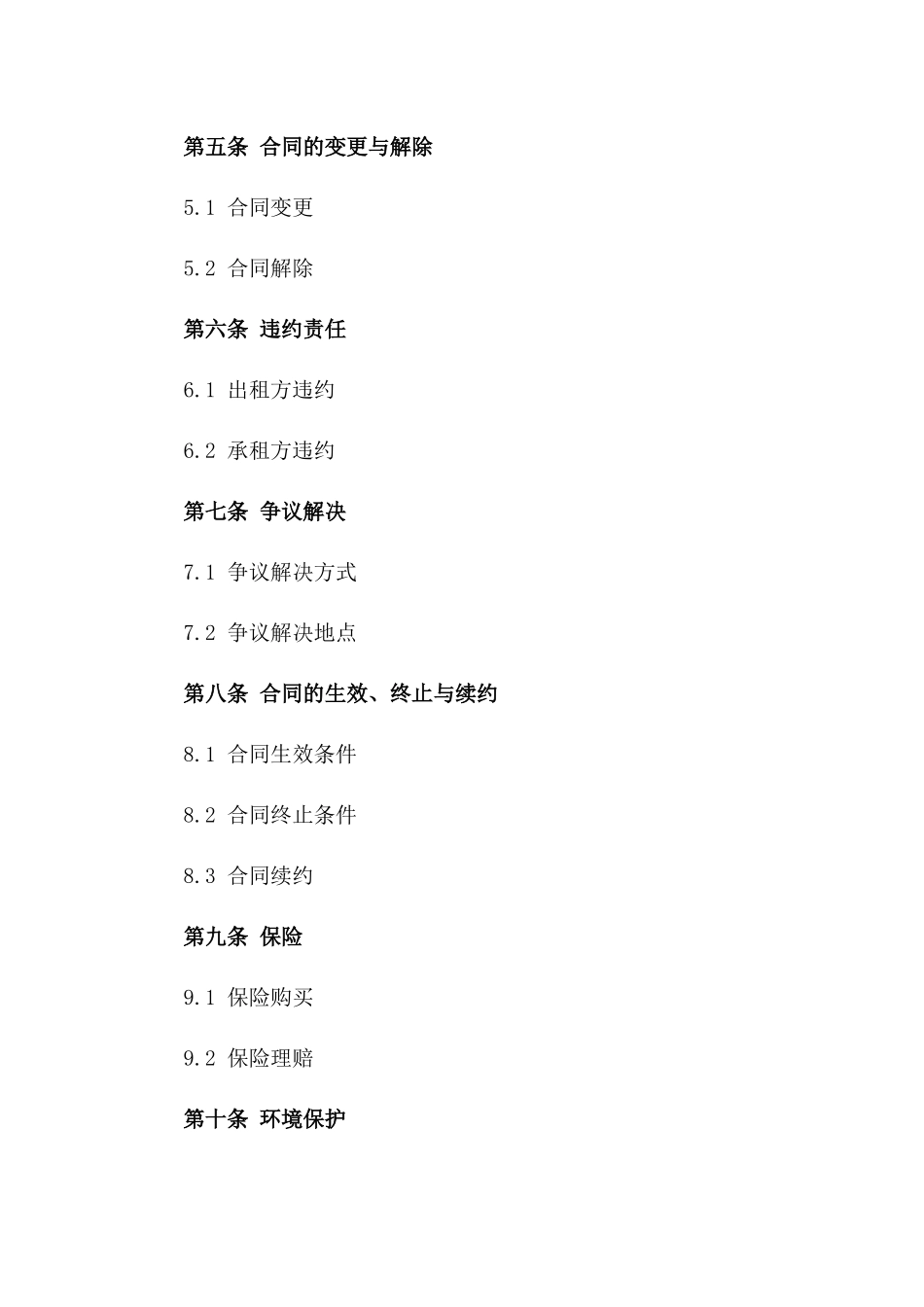 第五条 合同的变更与解除

5.1 合同变更

5.2 合同解除

第六条 违约责任

6.1 出租方违约

6.2 承租方违约

第七条 争议解决

7.1 争议解决方式

7.2 争议解决地点

第八条 合同的生效、终止与续约

8.1 合同生效条件

8.2 合同终止条件

8.3 合同续约

第九条 保险

9.1 保险购买

9.2 保险理赔

第十条 环境保护